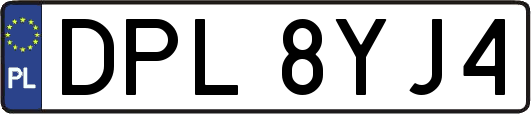 PL

DPL 8YJ4